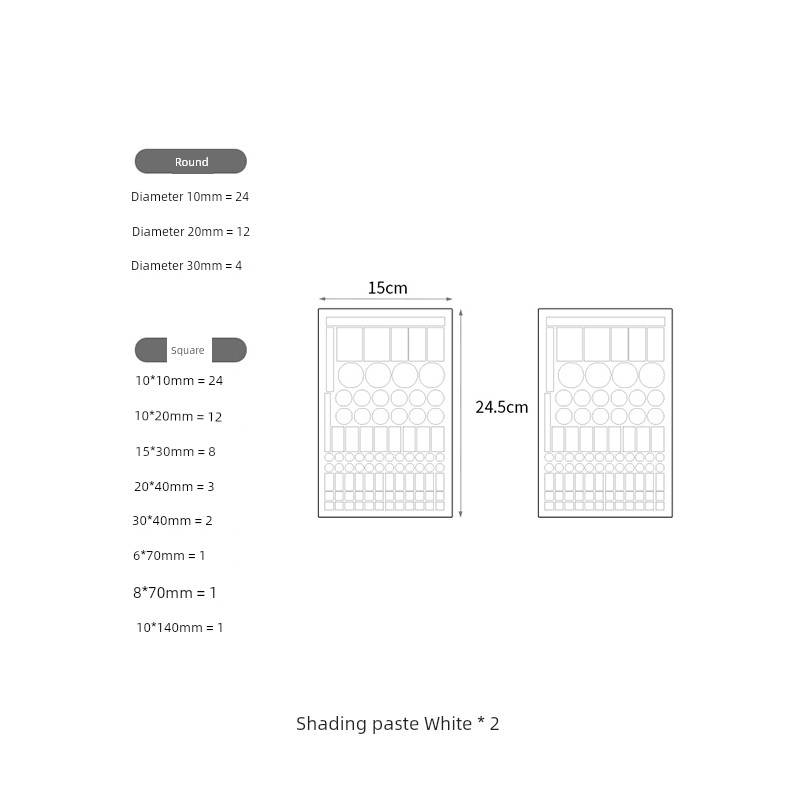 Round

Diameter 10mm = 24

Diameter 20mm = 12

Diameter 30mm = 4

Square

10*10mm = 24

10*20mm = 12

15*30mm = 8

20*40mm = 3

30*40mm = 2

6*70mm = 1

8*70mm = 1

10*140mm = 1

15cm

24.5cm

Shading paste White * 2